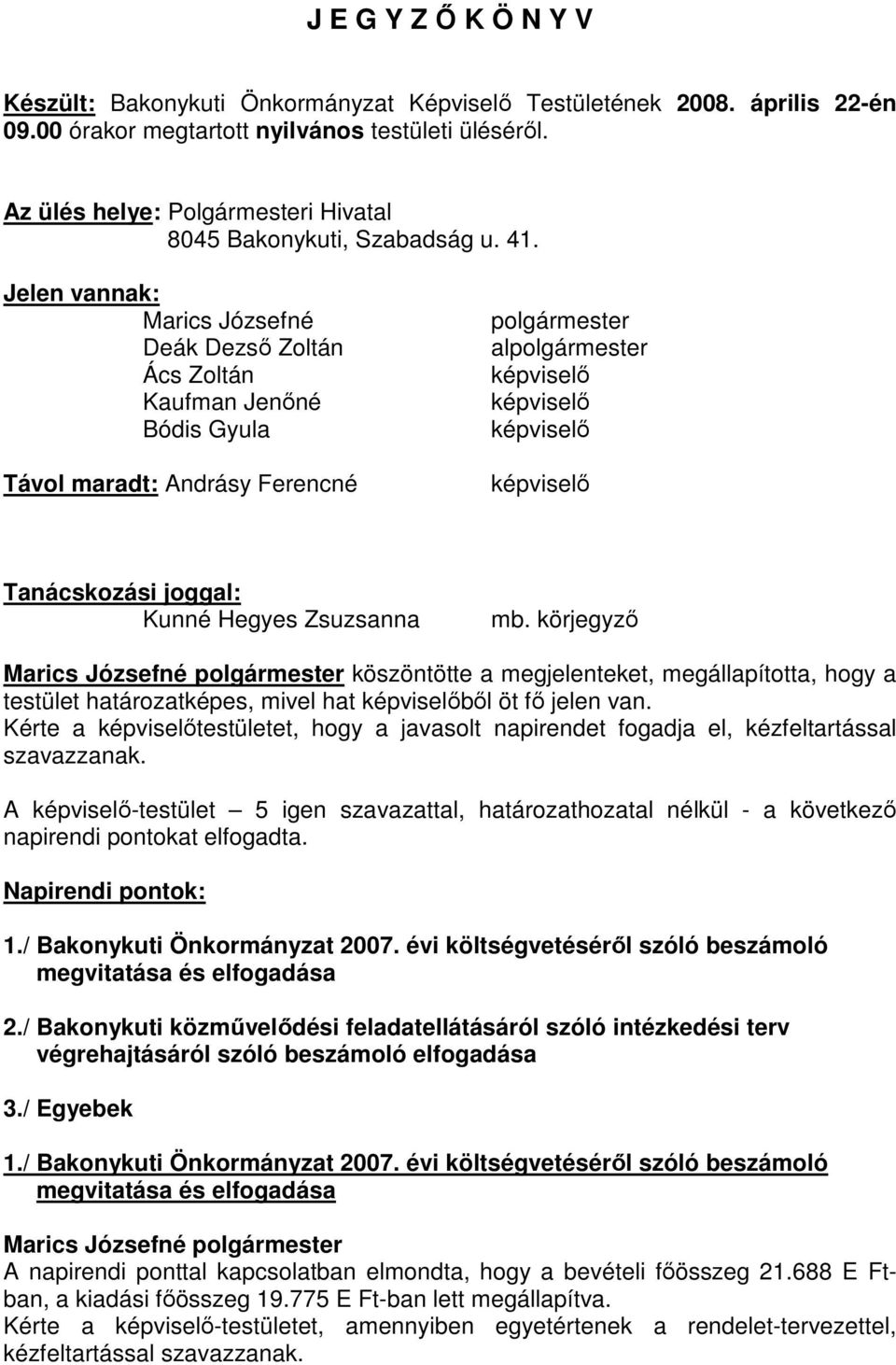 J E G Y Z Ő K Ö N Y V

Készült: Bakonykuti Önkormányzat Képviselő Testületének 2008. április 22-én 09.00 órakor megtartott nyilvános testületi üléséről.

Az ülés helye: Polgármesteri Hivatal
8045 Bakonykuti, Szabadság u. 41.

Jelen vannak:
Marics Józsefné polgármester
Deák Dezső Zoltán alpolgármester
Ács Zoltán képviselő
Kaufman Jenőné képviselő
Bódis Gyula képviselő

Távol maradt: Andrásy Ferencné képviselő

Tanácskozási joggal:
Kunné Hegyes Zsuzsanna mb. körjegyző

Marics Józsefné polgármester köszöntötte a megjelenteket, megállapította, hogy a testület határozatképes, mivel hat képviselőből öt fő jelen van.
Kérte a képviselőtestületet, hogy a javasolt napirendet fogadja el, kézfeltartással szavazzanak.

A képviselő-testület – 5 igen szavazattal, határozathozatal nélkül - a következő napirendi pontokat elfogadta.

Napirendi pontok:

1./ Bakonykuti Önkormányzat 2007. évi költségvetéséről szóló beszámoló megvitatása és elfogadása

2./ Bakonykuti közművelődési feladatellátásáról szóló intézkedési terv végrehajtásáról szóló beszámoló elfogadása

3./ Egyebek

1./ Bakonykuti Önkormányzat 2007. évi költségvetéséről szóló beszámoló megvitatása és elfogadása

Marics Józsefné polgármester
A napirendi ponttal kapcsolatban elmondta, hogy a bevételi főösszeg 21.688 E Ft-ban, a kiadási főösszeg 19.775 E Ft-ban lett megállapítva.
Kérte a képviselő-testületet, amennyiben egyetértenek a rendelet-tervezettel, kézfeltartással szavazzanak.